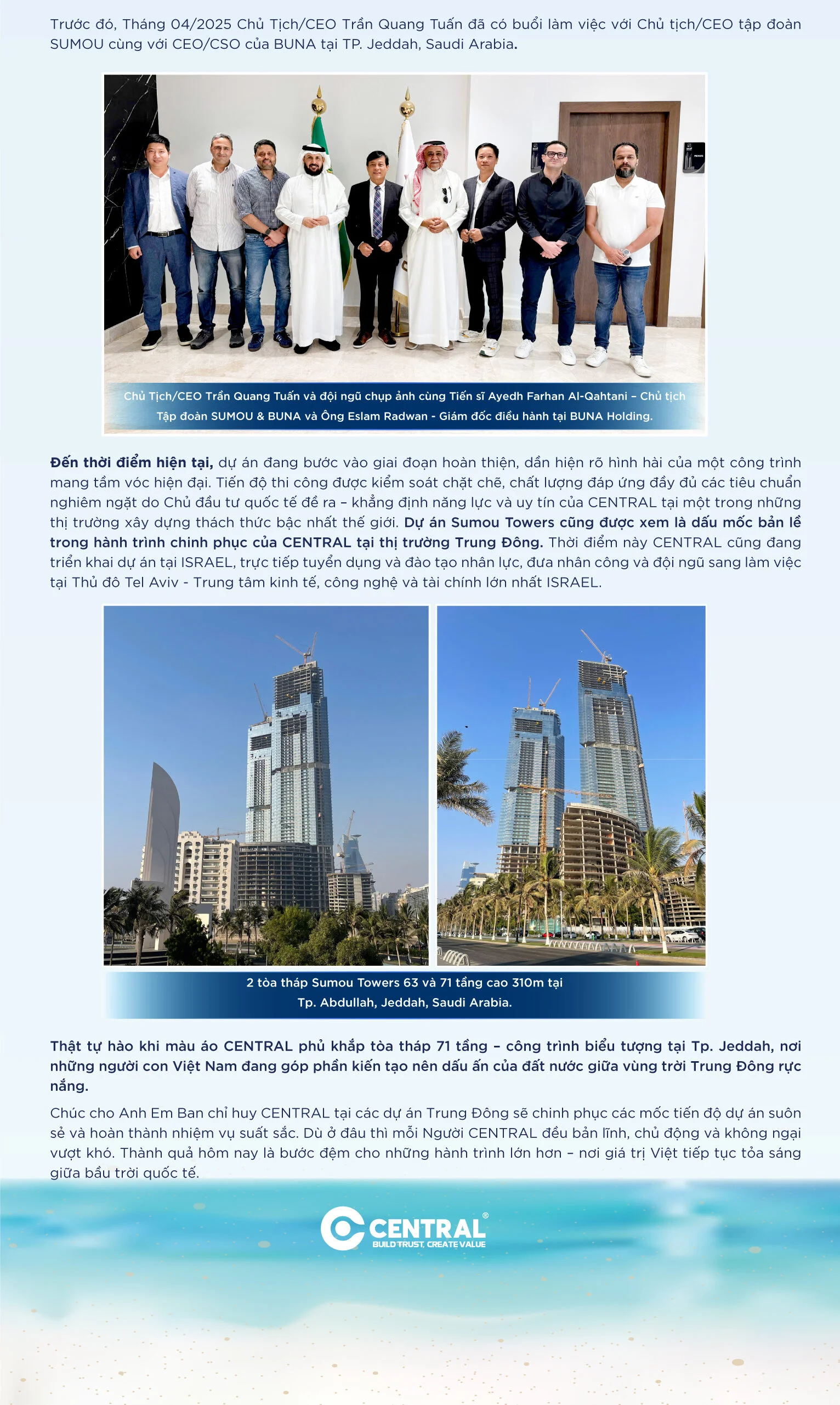 Trước đó, Tháng 04/2025 Chủ Tịch/CEO Trần Quang Tuấn đã có buổi làm việc với Chủ tịch/CEO tập đoàn SUMOU cùng với CEO/CSO của BUNA tại TP. Jeddah, Saudi Arabia.

Chủ Tịch/CEO Trần Quang Tuấn và đội ngũ chụp ảnh cùng Tiến sĩ Ayedh Farhan Al-Qahtani – Chủ tịch Tập đoàn SUMOU & BUNA và Ông Eslam Radwan - Giám đốc điều hành tại BUNA Holding.

Đến thời điểm hiện tại, dự án đang bước vào giai đoạn hoàn thiện, dần hiện rõ hình hài của một công trình mang tầm vóc hiện đại. Tiến độ thi công được kiểm soát chặt chẽ, chất lượng đáp ứng đầy đủ các tiêu chuẩn nghiêm ngặt do Chủ đầu tư quốc tế đề ra – khẳng định năng lực và uy tín của CENTRAL tại một trong những thị trường xây dựng thách thức bậc nhất thế giới. Dự án Sumou Towers cũng được xem là dấu mốc bản lề trong hành trình chinh phục của CENTRAL tại thị trường Trung Đông. Thời điểm này CENTRAL cũng đang triển khai dự án tại ISRAEL, trực tiếp tuyển dụng và đào tạo nhân lực, đưa nhân công và đội ngũ sang làm việc tại Thủ đô Tel Aviv - Trung tâm kinh tế, công nghệ và tài chính lớn nhất ISRAEL.

2 tòa tháp Sumou Towers 63 và 71 tầng cao 310m tại Tp. Abdullah, Jeddah, Saudi Arabia.

Thật tự hào khi màu áo CENTRAL phủ khắp tòa tháp 71 tầng – công trình biểu tượng tại Tp. Jeddah, nơi những người con Việt Nam đang góp phần kiến tạo nên dấu ấn của đất nước giữa vùng trời Trung Đông rực nắng.

Chúc cho Anh Em Ban chỉ huy CENTRAL tại các dự án Trung Đông sẽ chinh phục các mốc tiến độ dự án suôn sẻ và hoàn thành nhiệm vụ suất sắc. Dù ở đâu thì mỗi Người CENTRAL đều bản lĩnh, chủ động và không ngại vượt khó. Thành quả hôm nay là bước đệm cho những hành trình lớn hơn – nơi giá trị Việt tiếp tục tỏa sáng giữa bầu trời quốc tế.

CENTRAL®
BUILD TRUST, CREATE VALUE